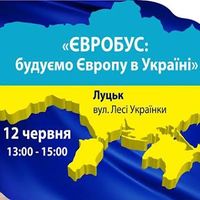 «ЄВРОБУС: будуємо Європу в Україні»

Луцьк
вул. Лесі Українки

12 червня
13:00 - 15:00